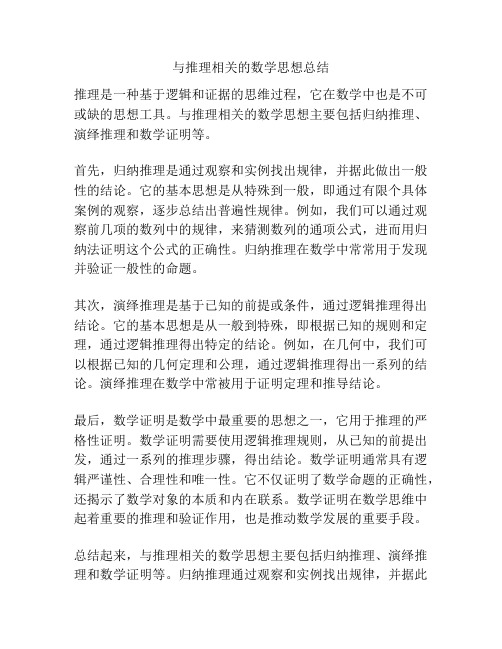 与推理相关的数学思想总结

推理是一种基于逻辑和证据的思维过程，它在数学中也是不可或缺的思想工具。与推理相关的数学思想主要包括归纳推理、演绎推理和数学证明等。

首先，归纳推理是通过观察和实例找出规律，并据此做出一般性的结论。它的基本思想是从特殊到一般，即通过有限个具体案例的观察，逐步总结出普遍性规律。例如，我们可以通过观察前几项的数列中的规律，来猜测数列的通项公式，进而用归纳法证明这个公式的正确性。归纳推理在数学中常常用于发现并验证一般性的命题。

其次，演绎推理是基于已知的前提或条件，通过逻辑推理得出结论。它的基本思想是从一般到特殊，即根据已知的规则和定理，通过逻辑推理得出特定的结论。例如，在几何中，我们可以根据已知的几何定理和公理，通过逻辑推理得出一系列的结论。演绎推理在数学中常被用于证明定理和推导结论。

最后，数学证明是数学中最重要的思想之一，它用于推理的严格性证明。数学证明需要使用逻辑推理规则，从已知的前提出发，通过一系列的推理步骤，得出结论。数学证明通常具有逻辑严谨性、合理性和唯一性。它不仅证明了数学命题的正确性，还揭示了数学对象的本质和内在联系。数学证明在数学思维中起着重要的推理和验证作用，也是推动数学发展的重要手段。

总结起来，与推理相关的数学思想主要包括归纳推理、演绎推理和数学证明等。归纳推理通过观察和实例找出规律，并据此